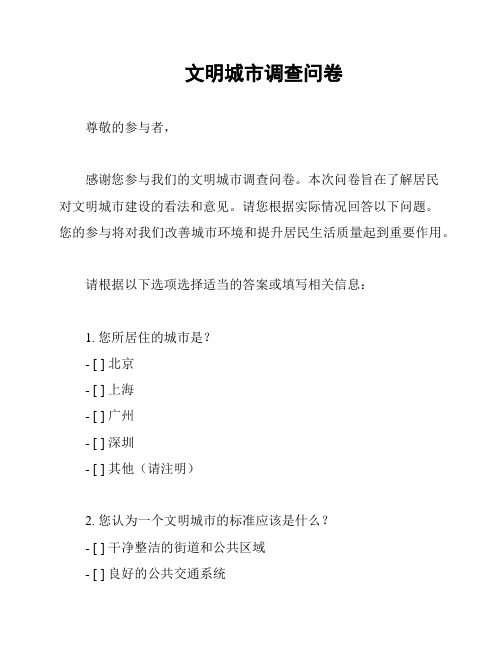 文明城市调查问卷

尊敬的参与者，

感谢您参与我们的文明城市调查问卷。本次问卷旨在了解居民对文明城市建设的看法和意见。请您根据实际情况回答以下问题。您的参与将对我们改善城市环境和提升居民生活质量起到重要作用。

请根据以下选项选择适当的答案或填写相关信息：

1. 您所居住的城市是？
- [ ] 北京
- [ ] 上海
- [ ] 广州
- [ ] 深圳
- [ ] 其他（请注明）

2. 您认为一个文明城市的标准应该是什么？
- [ ] 干净整洁的街道和公共区域
- [ ] 良好的公共交通系统